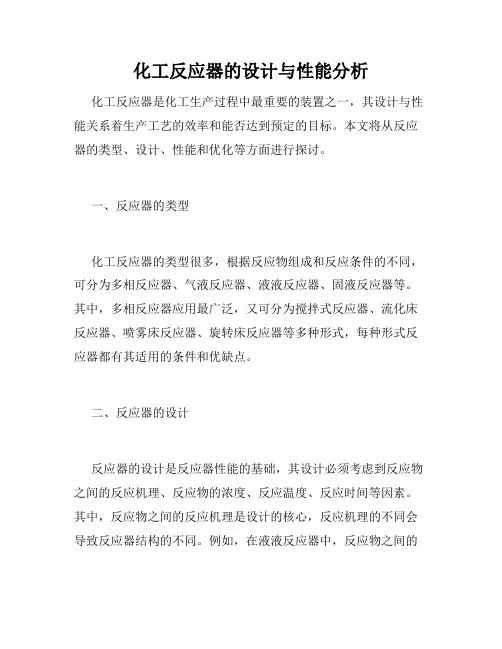 化工反应器的设计与性能分析

化工反应器是化工生产过程中最重要的装置之一，其设计与性能关系着生产工艺的效率和能否达到预定的目标。本文将从反应器的类型、设计、性能和优化等方面进行探讨。

一、反应器的类型

化工反应器的类型很多，根据反应物组成和反应条件的不同，可分为多相反应器、气液反应器、液液反应器、固液反应器等。其中，多相反应器应用最广泛，又可分为搅拌式反应器、流化床反应器、喷雾床反应器、旋转床反应器等多种形式，每种形式反应器都有其适用的条件和优缺点。

二、反应器的设计

反应器的设计是反应器性能的基础，其设计必须考虑到反应物之间的反应机理、反应物的浓度、反应温度、反应时间等因素。其中，反应物之间的反应机理是设计的核心，反应机理的不同会导致反应器结构的不同。例如，在液液反应器中，反应物之间的